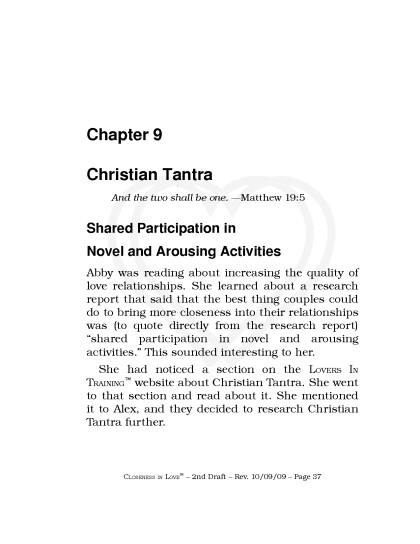 Chapter 9

Christian Tantra

And the two shall be one. —Matthew 19:5

Shared Participation in

Novel and Arousing Activities

Abby was reading about increasing the quality of love relationships. She learned about a research report that said that the best thing couples could do to bring more closeness into their relationships was (to quote directly from the research report) "shared participation in novel and arousing activities." This sounded interesting to her.

She had noticed a section on the Lovers In Training™ website about Christian Tantra. She went to that section and read about it. She mentioned it to Alex, and they decided to research Christian Tantra further.

Closeness in Love™ – 2nd Draft – Rev. 10/09/09 – Page 37